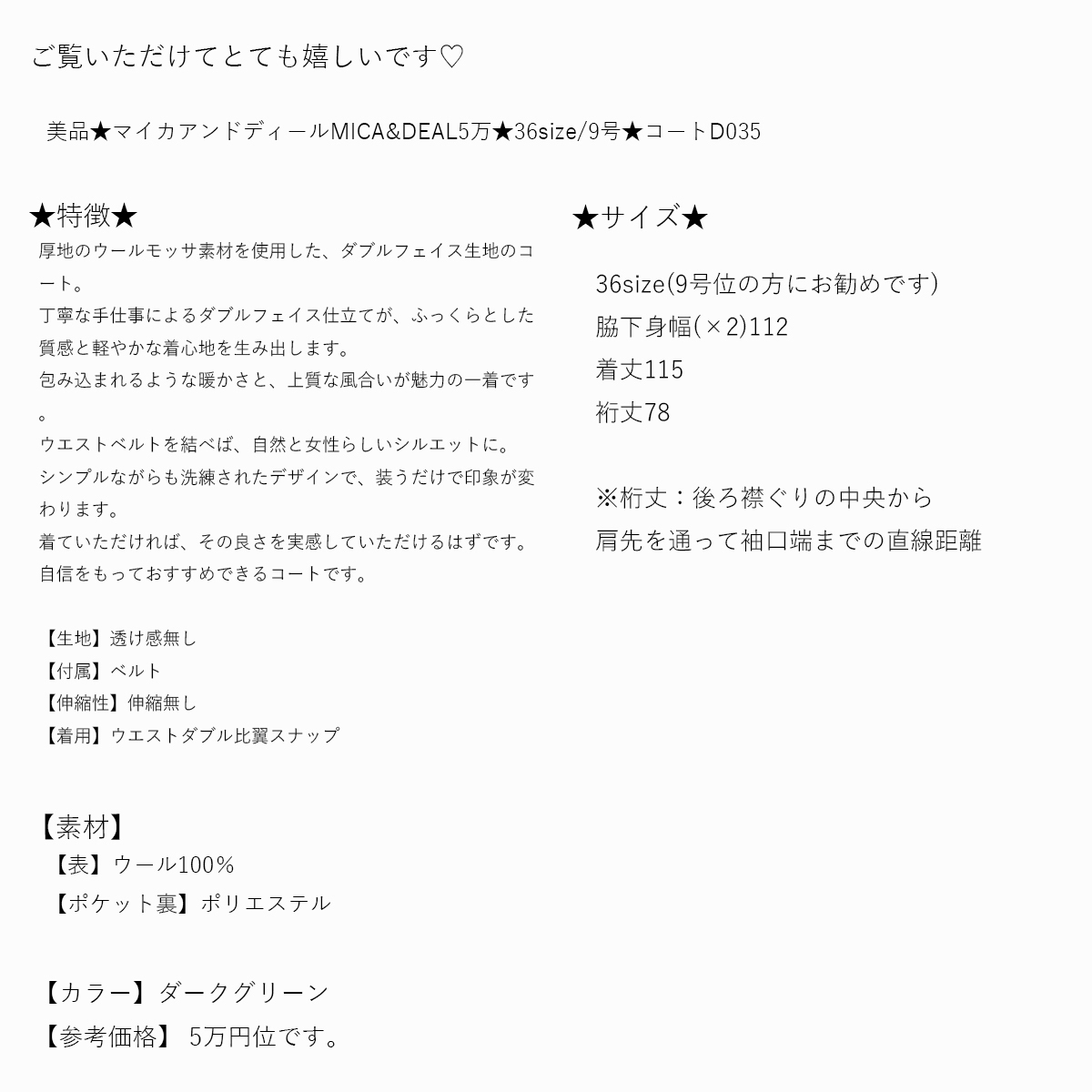 ご覧いただけてとても嬉しいです♡

美品★マイカアンドディールMICA&DEAL5万★36size/9号★コートD035

★特徴★
厚地のウールモッサ素材を使用した、ダブルフェイス生地のコート。
丁寧な手仕事によるダブルフェイス仕立てが、ふっくらとした質感と軽やかな着心地を生み出します。
包み込まれるような暖かさと、上質な風合いが魅力の一着です。
ウエストベルトを結べば、自然と女性らしいシルエットに。
シンプルながらも洗練されたデザインで、装うだけで印象が変わります。
着ていただければ、その良さを実感していただけるはずです。
自信をもっておすすめできるコートです。

【生地】透け感無し
【付属】ベルト
【伸縮性】伸縮無し
【着用】ウエストダブル比翼スナップ

【素材】
【表】ウール100%
【ポケット裏】ポリエステル

【カラー】ダークグリーン
【参考価格】 5万円位です。

★サイズ★
36size(9号位の方にお勧めです)
脇下身幅(×2)112
着丈115
裄丈78

※裄丈：後ろ襟ぐりの中央から
肩先を通って袖口端までの直線距離